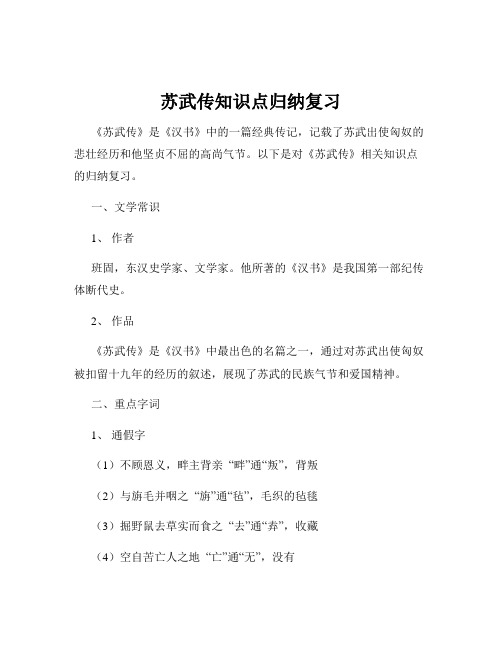 苏武传知识点归纳复习

《苏武传》是《汉书》中的一篇经典传记，记载了苏武出使匈奴的悲壮经历和他坚贞不屈的高尚气节。以下是对《苏武传》相关知识点的归纳复习。

一、文学常识

1、作者

班固，东汉史学家、文学家。他所著的《汉书》是我国第一部纪传体断代史。

2、作品

《苏武传》是《汉书》中最出色的名篇之一，通过对苏武出使匈奴被扣留十九年的经历的叙述，展现了苏武的民族气节和爱国精神。

二、重点字词

1、通假字

（1）不顾恩义，畔主背亲 “畔”通“叛”，背叛

（2）与旃毛并咽之 “旃”通“毡”，毛织的毡毯

（3）掘野鼠去草实而食之 “去”通“弆”，收藏

（4）空自苦亡人之地 “亡”通“无”，没有